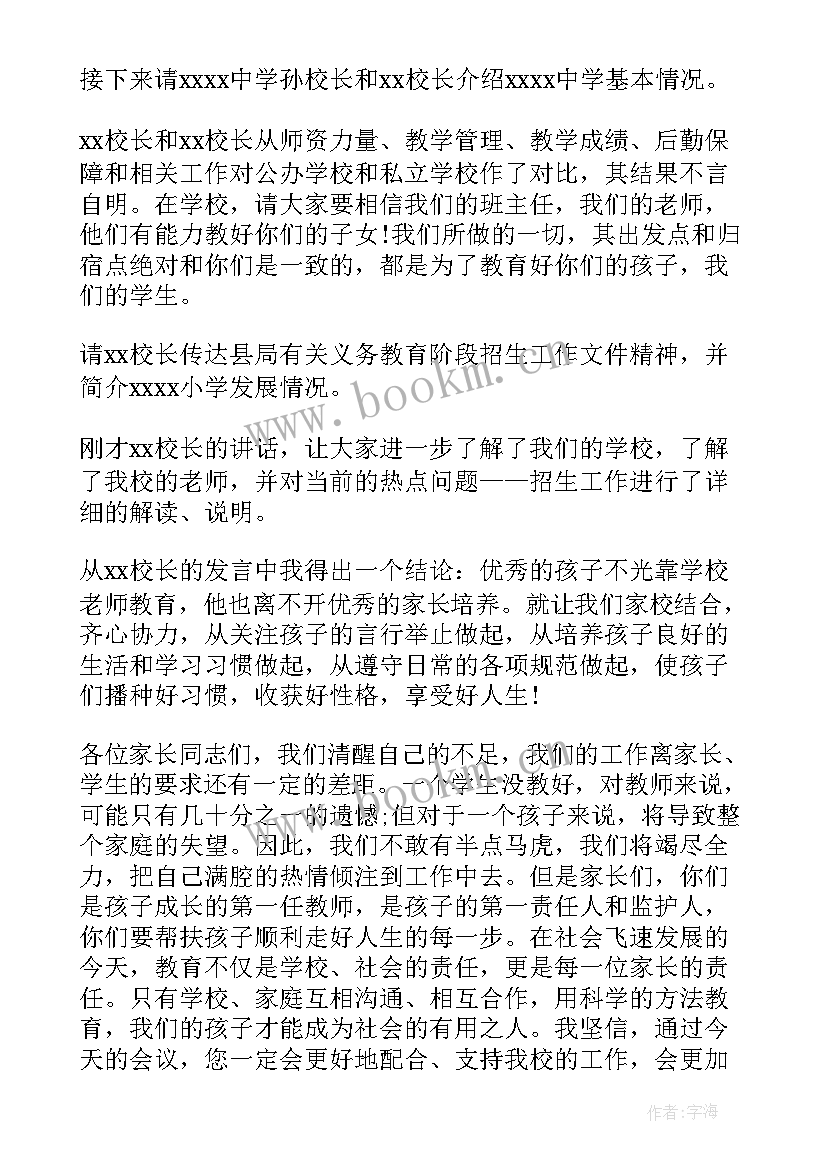 接下来请xxxx中学孙校长和xx校长介绍xxxx中学基本情况。

xx校长和xx校长从师资力量、教学管理、教学成绩、后勤保障和相关工作对公办学校和私立学校作了对比，其结果不言自明。在学校，请大家要相信我们的班主任，我们的老师，他们有能力教好你们的子女!我们所做的一切，其出发点和归宿点绝对和你们是一致的，都是为了教育好你们的孩子，我们的学生。

请xx校长传达县局有关义务教育阶段招生工作文件精神，并简介xxxx小学发展情况。

刚才xx校长的讲话，让大家进一步了解了我们的学校，了解了我校的老师，并对当前的热点问题——招生工作进行了详细的解读、说明。

从xx校长的发言中我得出一个结论：优秀的孩子不光靠学校老师教育，他也离不开优秀的家长培养。就让我们家校结合，齐心协力，从关注孩子的言行举止做起，从培养孩子良好的生活和学习习惯做起，从遵守日常的各项规范做起，使孩子们播种好习惯，收获好性格，享受好人生!

各位家长同志们，我们清醒自己的不足，我们的工作离家长、学生的要求还有一定的差距。一个学生没教好，对教师来说，可能只有几十分之一的遗憾;但对于一个孩子来说，将导致整个家庭的失望。因此，我们不敢有半点马虎，我们将竭尽全力，把自己满腔的热情倾注到工作中去。但是家长们，你们是孩子成长的第一任教师，是孩子的第一责任人和监护人，你们要帮扶孩子顺利走好人生的每一步。在社会飞速发展的今天，教育不仅是学校、社会的责任，更是每一位家长的责任。只有学校、家庭互相沟通、相互合作，用科学的方法教育，我们的孩子才能成为社会的有用之人。我坚信，通过今天的会议，您一定会更好地配合、支持我校的工作，会更加

www.bookm.com

作者：宇海